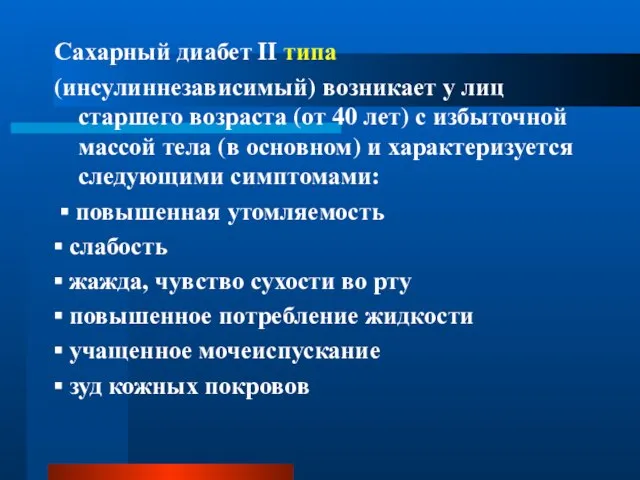 Сахарный диабет II типа

(инсулиннезависимый) возникает у лиц старшего возраста (от 40 лет) с избыточной массой тела (в основном) и характеризуется следующими симптомами:

▪ повышенная утомляемость
▪ слабость
▪ жажда, чувство сухости во рту
▪ повышенное потребление жидкости
▪ учащенное мочеиспускание
▪ зуд кожных покровов